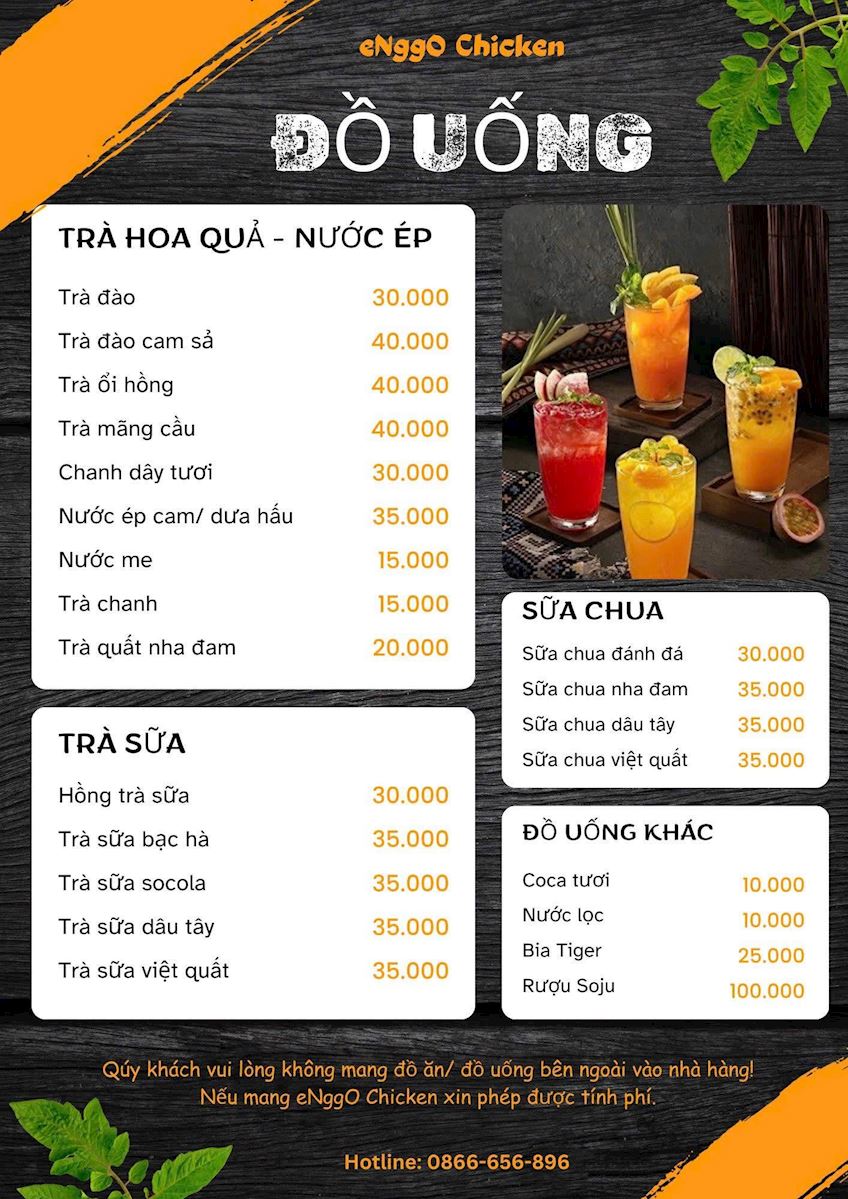 eNggO Chicken

ĐỒ UỐNG

TRÀ HOA QUẢ - NƯỚC ÉP

Trà đào 30.000
Trà đào cam sả 40.000
Trà ổi hồng 40.000
Trà mãng cầu 40.000
Chanh dây tươi 30.000
Nước ép cam/ dưa hấu 35.000
Nước me 15.000
Trà chanh 15.000
Trà quất nha đam 20.000

TRÀ SỮA

Hồng trà sữa 30.000
Trà sữa bạc hà 35.000
Trà sữa socola 35.000
Trà sữa dâu tây 35.000
Trà sữa việt quất 35.000

SỮA CHUA

Sữa chua đánh đá 30.000
Sữa chua nha đam 35.000
Sữa chua dâu tây 35.000
Sữa chua việt quất 35.000

ĐỒ UỐNG KHÁC

Coca tươi 10.000
Nước lọc 10.000
Bia Tiger 25.000
Rượu Soju 100.000

Qúy khách vui lòng không mang đồ ăn/ đồ uống bên ngoài vào nhà hàng! Nếu mang eNggO Chicken xin phép được tính phí.

Hotline: 0866-656-896